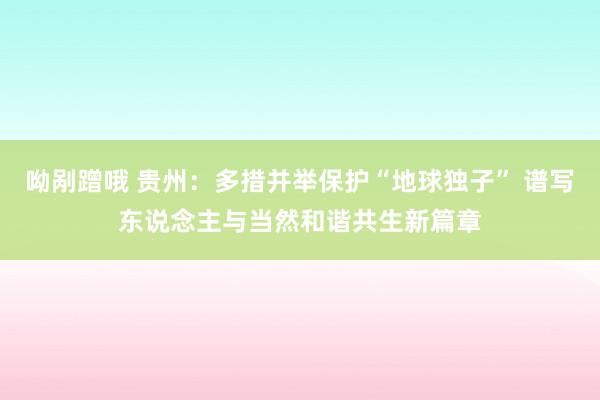 呦剐蹭哦 贵州：多措并举保护“地球独子” 谱写东说念主与当然和谐共生新篇章